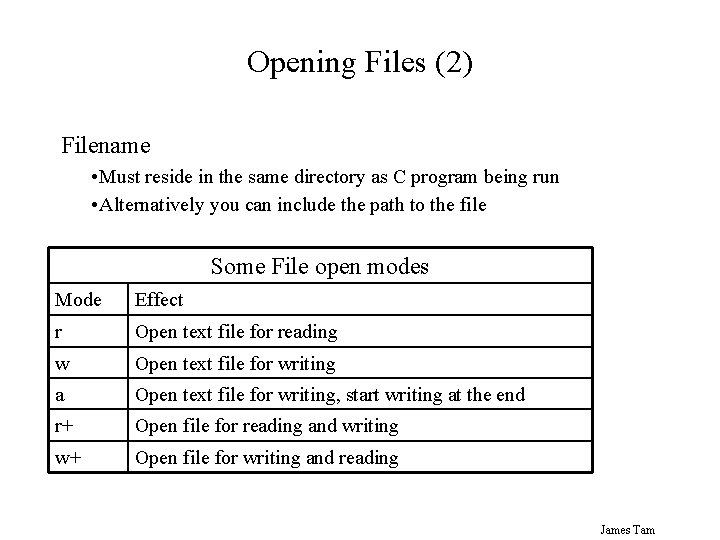 Opening Files (2)

Filename

• Must reside in the same directory as C program being run
• Alternatively you can include the path to the file

| Some File open modes | |
|---|---|
| Mode | Effect |
| r | Open text file for reading |
| w | Open text file for writing |
| a | Open text file for writing, start writing at the end |
| r+ | Open file for reading and writing |
| w+ | Open file for writing and reading |

James Tam